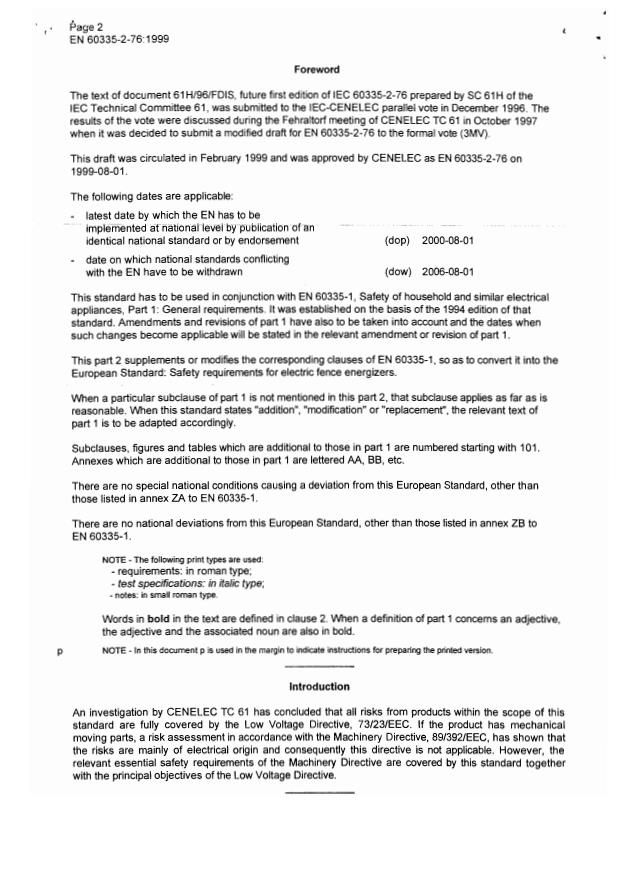 Page 2
EN 60335-2-76:1999

Foreword

The text of document 61H/96/FDIS, future first edition of IEC 60335-2-76 prepared by SC 61H of the IEC Technical Committee 61, was submitted to the IEC-CENELEC parallel vote in December 1996. The results of the vote were discussed during the Fehraltorf meeting of CENELEC TC 61 in October 1997 when it was decided to submit a modified draft for EN 60335-2-76 to the formal vote (3MV).

This draft was circulated in February 1999 and was approved by CENELEC as EN 60335-2-76 on 1999-08-01.

The following dates are applicable:

- latest date by which the EN has to be implemented at national level by publication of an identical national standard or by endorsement (dop) 2000-08-01

- date on which national standards conflicting with the EN have to be withdrawn (dow) 2006-08-01

This standard has to be used in conjunction with EN 60335-1, Safety of household and similar electrical appliances, Part 1: General requirements. It was established on the basis of the 1994 edition of that standard. Amendments and revisions of part 1 have also to be taken into account and the dates when such changes become applicable will be stated in the relevant amendment or revision of part 1.

This part 2 supplements or modifies the corresponding clauses of EN 60335-1, so as to convert it into the European Standard: Safety requirements for electric fence energizers.

When a particular subclause of part 1 is not mentioned in this part 2, that subclause applies as far as is reasonable. When this standard states "addition", "modification" or "replacement", the relevant text of part 1 is to be adapted accordingly.

Subclauses, figures and tables which are additional to those in part 1 are numbered starting with 101. Annexes which are additional to those in part 1 are lettered AA, BB, etc.

There are no special national conditions causing a deviation from this European Standard, other than those listed in annex ZA to EN 60335-1.

There are no national deviations from this European Standard, other than those listed in annex ZB to EN 60335-1.

NOTE - The following print types are used:
- requirements: in roman type;
- test specifications: in italic type;
- notes: in small roman type.

Words in bold in the text are defined in clause 2. When a definition of part 1 concerns an adjective, the adjective and the associated noun are also in bold.

p NOTE - In this document p is used in the margin to indicate instructions for preparing the printed version.

Introduction

An investigation by CENELEC TC 61 has concluded that all risks from products within the scope of this standard are fully covered by the Low Voltage Directive, 73/23/EEC. If the product has mechanical moving parts, a risk assessment in accordance with the Machinery Directive, 89/392/EEC, has shown that the risks are mainly of electrical origin and consequently this directive is not applicable. However, the relevant essential safety requirements of the Machinery Directive are covered by this standard together with the principal objectives of the Low Voltage Directive.